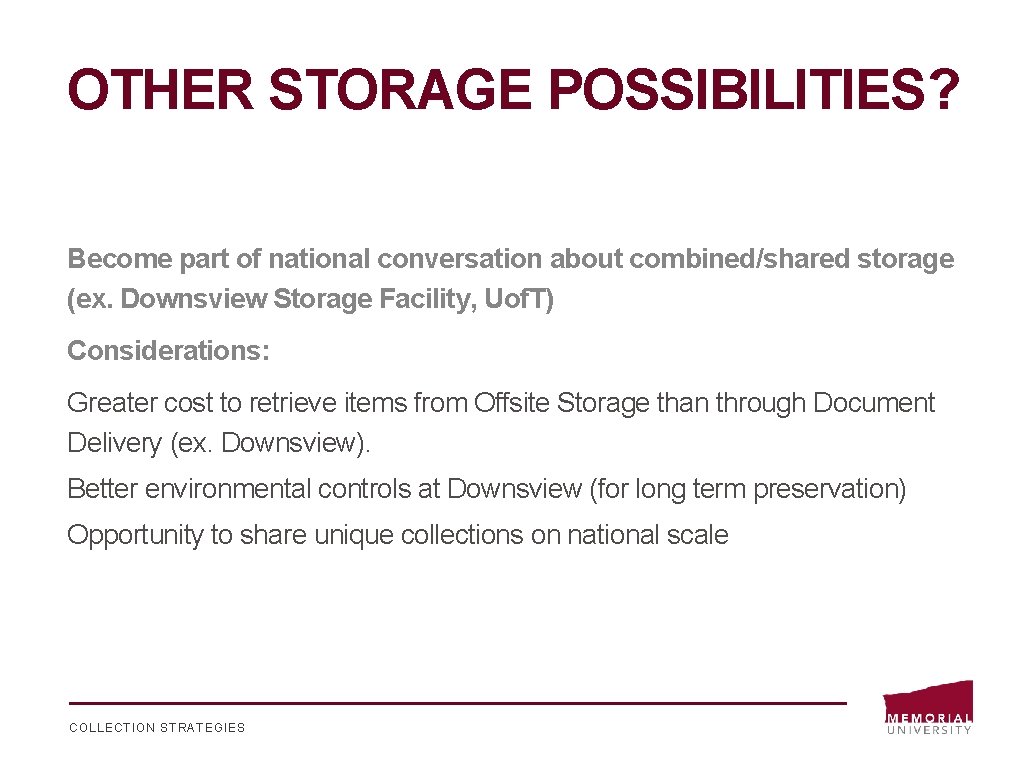 OTHER STORAGE POSSIBILITIES?

Become part of national conversation about combined/shared storage (ex. Downsview Storage Facility, Uof.T)

Considerations:

Greater cost to retrieve items from Offsite Storage than through Document Delivery (ex. Downsview).

Better environmental controls at Downsview (for long term preservation)

Opportunity to share unique collections on national scale

COLLECTION STRATEGIES

MEMORIAL UNIVERSITY